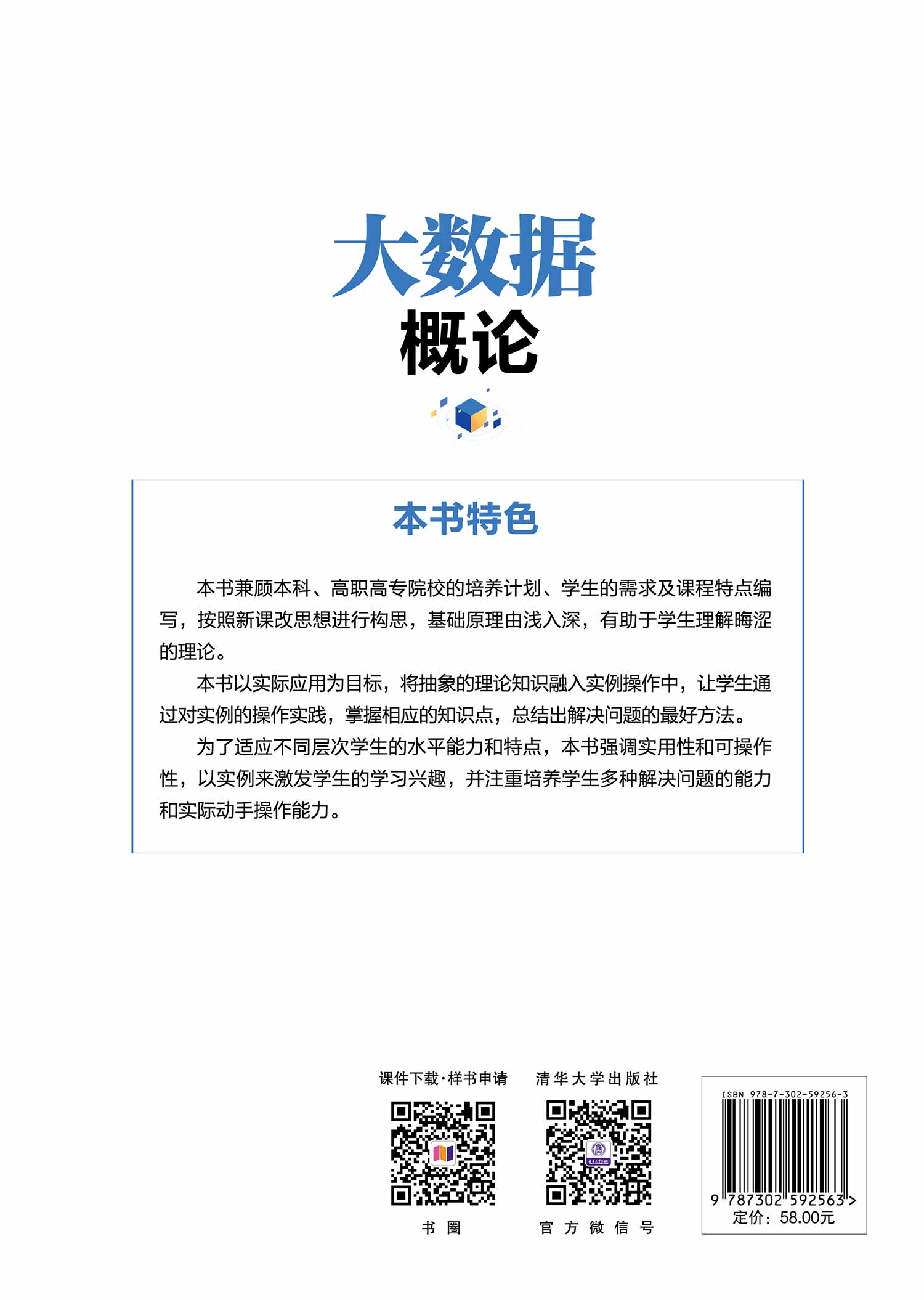 大数据
概论

本书特色

本书兼顾本科、高职高专院校的培养计划、学生的需求及课程特点编写，按照新课改思想进行构思，基础原理由浅入深，有助于学生理解晦涩的理论。

本书以实际应用为目标，将抽象的理论知识融入实例操作中，让学生通过对实例的操作实践，掌握相应的知识点，总结出解决问题的最好方法。

为了适应不同层次学生的水平能力和特点，本书强调实用性和可操作性，以实例来激发学生的学习兴趣，并注重培养学生多种解决问题的能力和实际动手操作能力。

课件下载·样书申请

书圈

清华大学出版社

官方微信号

ISBN 978-7-302-59256-3

9 787302 592563 >

定价：58.00元